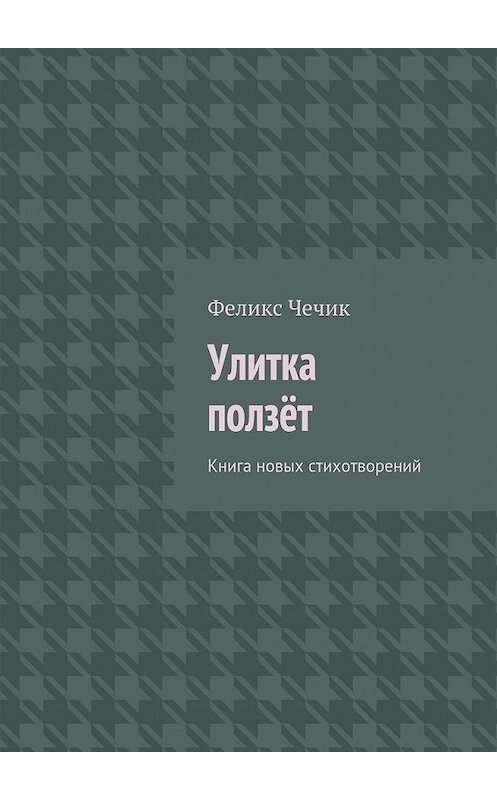 Феликс Чечик

Улитка ползёт

Книга новых стихотворений